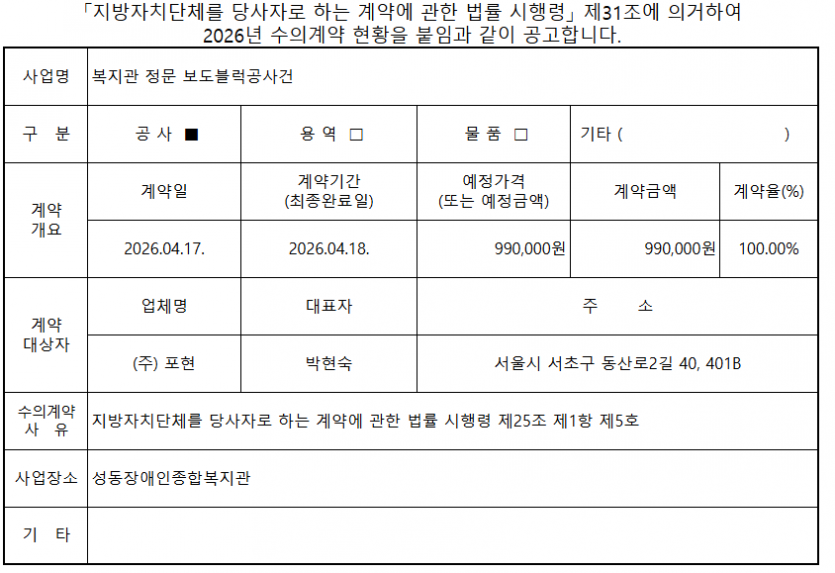 「지방자치단체를 당사자로 하는 계약에 관한 법률 시행령」 제31조에 의거하여 2026년 수의계약 현황을 붙임과 같이 공고합니다.

| 사업명 | 복지관 정문 보도블럭공사건 | | | | |
|---|---|---|---|---|---|
| 구 분 | 공 사 ■ | 용 역 □ | 물 품 □ | 기타 ( ) | |
| 계약 개요 | 계약일 | 계약기간 (최종완료일) | 예정가격 (또는 예정금액) | 계약금액 | 계약율(%) |
| | 2026.04.17. | 2026.04.18. | 990,000원 | 990,000원 | 100.00% |
| 계약 대상자 | 업체명 | 대표자 | 주 소 | | |
| | (주) 포현 | 박현숙 | 서울시 서초구 동산로2길 40, 401B | | |
| 수의계약 사 유 | 지방자치단체를 당사자로 하는 계약에 관한 법률 시행령 제25조 제1항 제5호 | | | | |
| 사업장소 | 성동장애인종합복지관 | | | | |
| 기 타 | | | | | |